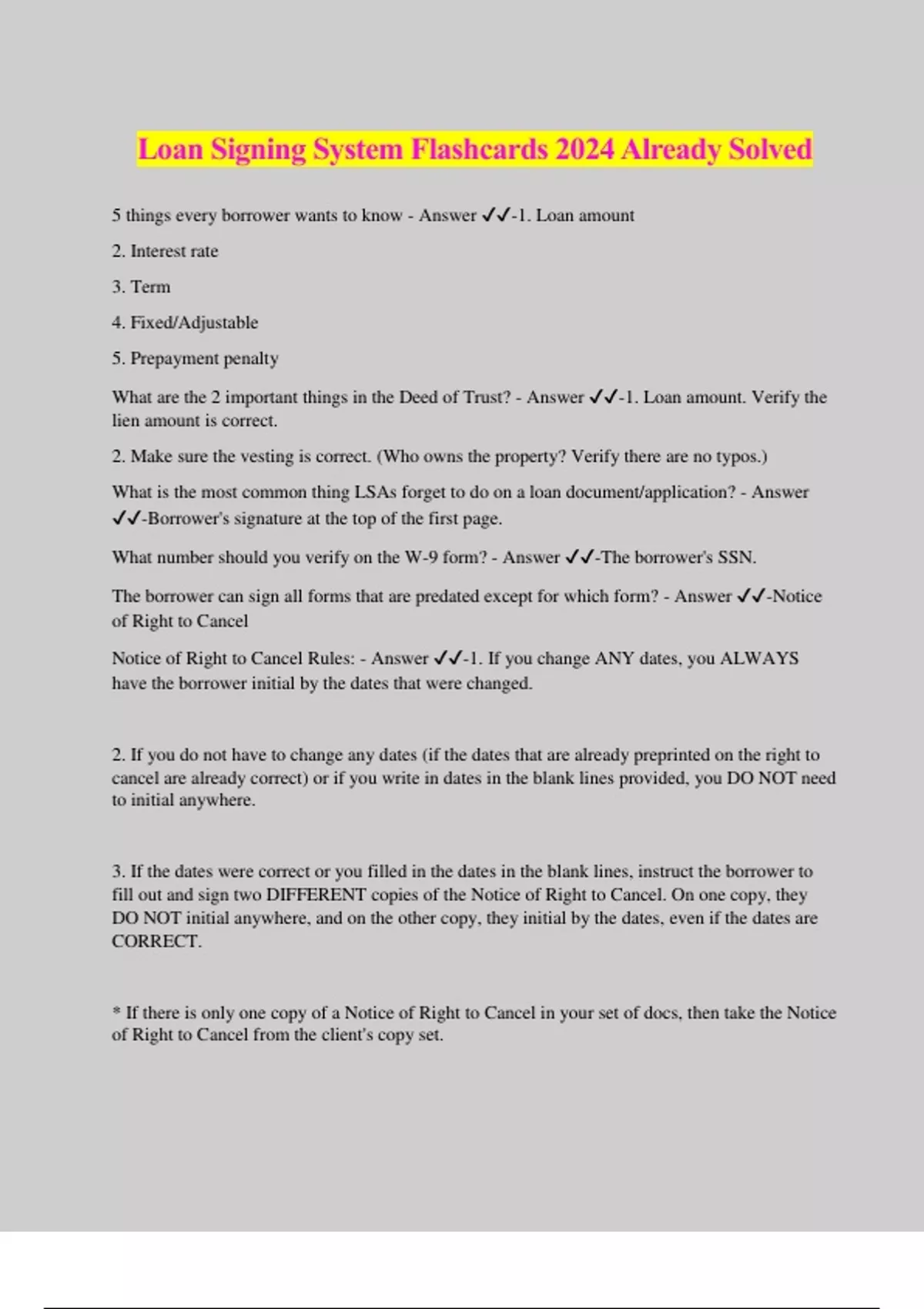 Loan Signing System Flashcards 2024 Already Solved

5 things every borrower wants to know - Answer ✓✓-1. Loan amount

2. Interest rate

3. Term

4. Fixed/Adjustable

5. Prepayment penalty

What are the 2 important things in the Deed of Trust? - Answer ✓✓-1. Loan amount. Verify the lien amount is correct.

2. Make sure the vesting is correct. (Who owns the property? Verify there are no typos.)

What is the most common thing LSAs forget to do on a loan document/application? - Answer ✓✓-Borrower's signature at the top of the first page.

What number should you verify on the W-9 form? - Answer ✓✓-The borrower's SSN.

The borrower can sign all forms that are predated except for which form? - Answer ✓✓-Notice of Right to Cancel

Notice of Right to Cancel Rules: - Answer ✓✓-1. If you change ANY dates, you ALWAYS have the borrower initial by the dates that were changed.

2. If you do not have to change any dates (if the dates that are already preprinted on the right to cancel are already correct) or if you write in dates in the blank lines provided, you DO NOT need to initial anywhere.

3. If the dates were correct or you filled in the dates in the blank lines, instruct the borrower to fill out and sign two DIFFERENT copies of the Notice of Right to Cancel. On one copy, they DO NOT initial anywhere, and on the other copy, they initial by the dates, even if the dates are CORRECT.

* If there is only one copy of a Notice of Right to Cancel in your set of docs, then take the Notice of Right to Cancel from the client's copy set.